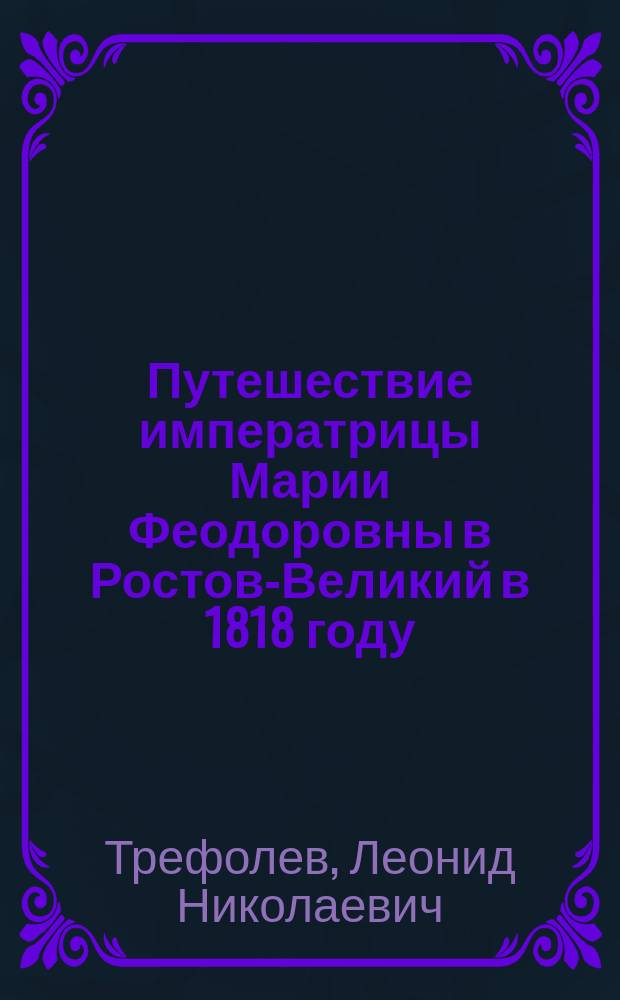 Путешествие императрицы Марии Феодоровны в Ростов-Великий в 1818 году

Трефолев, Леонид Николаевич